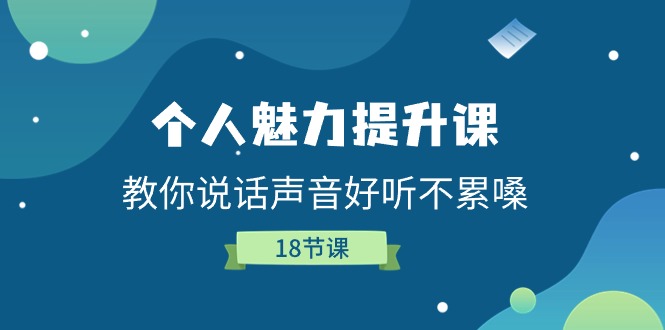 个人魅力提升课

教你说话声音好听不累嗓

18节课